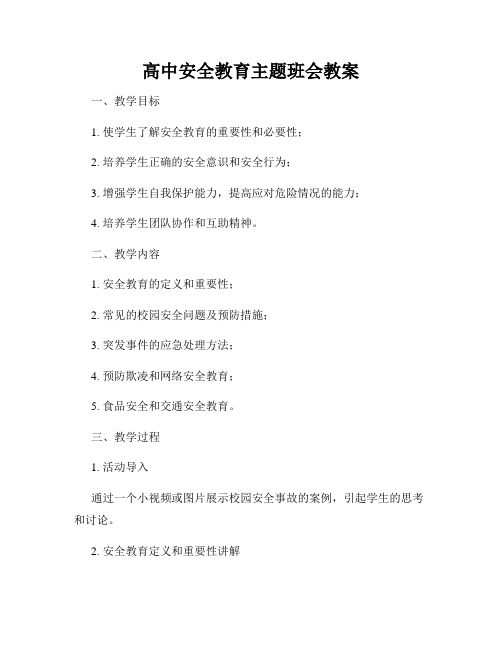 高中安全教育主题班会教案

一、教学目标

1. 使学生了解安全教育的重要性和必要性；

2. 培养学生正确的安全意识和安全行为；

3. 增强学生自我保护能力，提高应对危险情况的能力；

4. 培养学生团队协作和互助精神。

二、教学内容

1. 安全教育的定义和重要性；

2. 常见的校园安全问题及预防措施；

3. 突发事件的应急处理方法；

4. 预防欺凌和网络安全教育；

5. 食品安全和交通安全教育。

三、教学过程

1. 活动导入

通过一个小视频或图片展示校园安全事故的案例，引起学生的思考和讨论。

2. 安全教育定义和重要性讲解